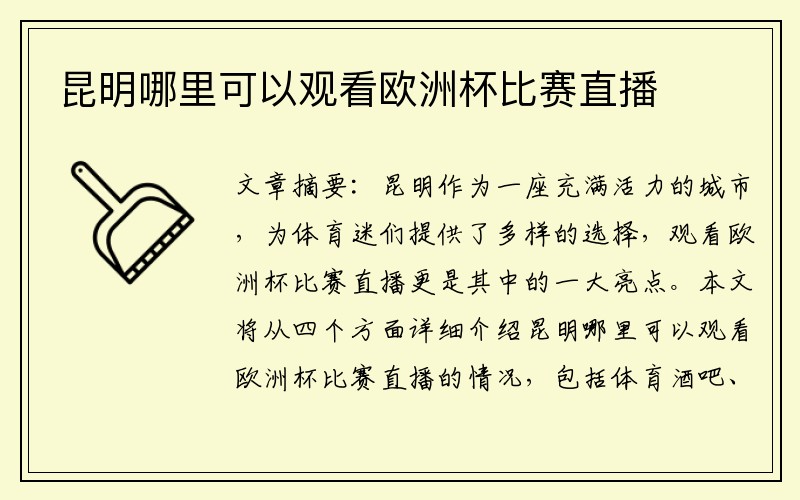 昆明哪里可以观看欧洲杯比赛直播

文章摘要：昆明作为一座充满活力的城市，为体育迷们提供了多样的选择，观看欧洲杯比赛直播更是其中的一大亮点。本文将从四个方面详细介绍昆明哪里可以观看欧洲杯比赛直播的情况，包括体育酒吧、